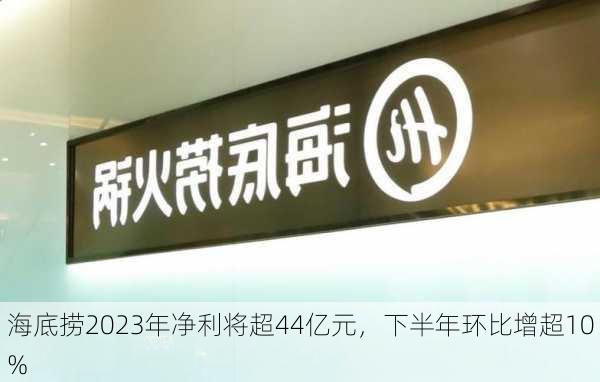 Hi 海底捞火锅

海底捞2023年净利将超44亿元，下半年环比增超10%